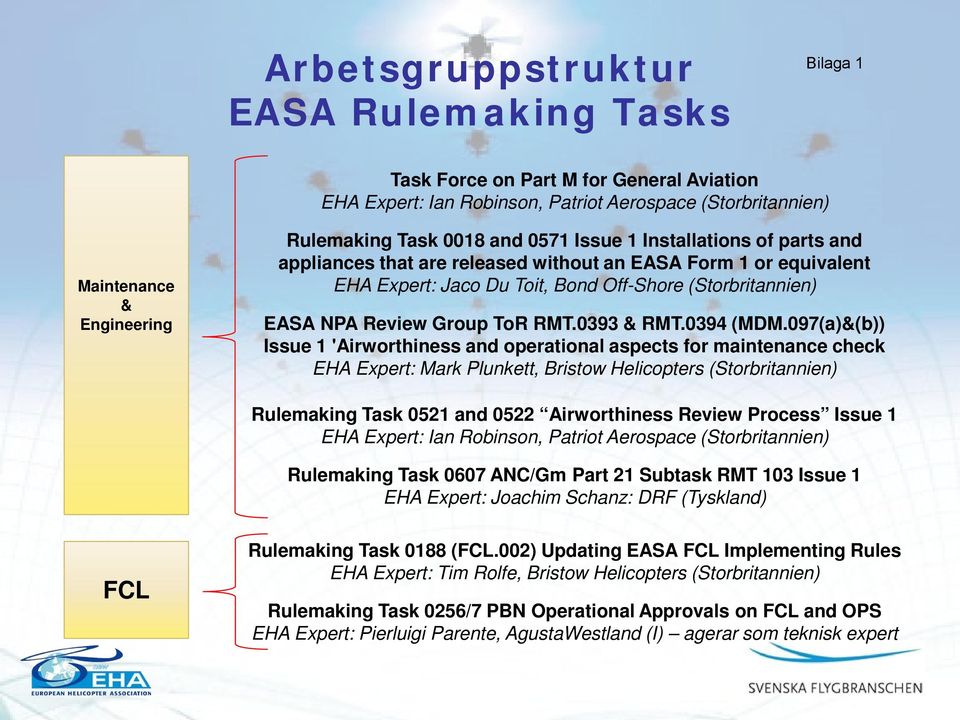 Arbetsgruppstruktur
EASA Rulemaking Tasks

Bilaga 1

Maintenance
&
Engineering

Task Force on Part M for General Aviation
EHA Expert: Ian Robinson, Patriot Aerospace (Storbritannien)

Rulemaking Task 0018 and 0571 Issue 1 Installations of parts and appliances that are released without an EASA Form 1 or equivalent
EHA Expert: Jaco Du Toit, Bond Off-Shore (Storbritannien)

EASA NPA Review Group ToR RMT.0393 & RMT.0394 (MDM.097(a)&(b)) Issue 1 'Airworthiness and operational aspects for maintenance check
EHA Expert: Mark Plunkett, Bristow Helicopters (Storbritannien)

Rulemaking Task 0521 and 0522 “Airworthiness Review Process” Issue 1
EHA Expert: Ian Robinson, Patriot Aerospace (Storbritannien)

Rulemaking Task 0607 ANC/Gm Part 21 Subtask RMT 103 Issue 1
EHA Expert: Joachim Schanz: DRF (Tyskland)

FCL

Rulemaking Task 0188 (FCL.002) Updating EASA FCL Implementing Rules
EHA Expert: Tim Rolfe, Bristow Helicopters (Storbritannien)

Rulemaking Task 0256/7 PBN Operational Approvals on FCL and OPS
EHA Expert: Pierluigi Parente, AgustaWestland (I) – agerar som teknisk expert

EHA
EUROPEAN HELICOPTER ASSOCIATION

SVENSKA FLYGBRANSCHEN